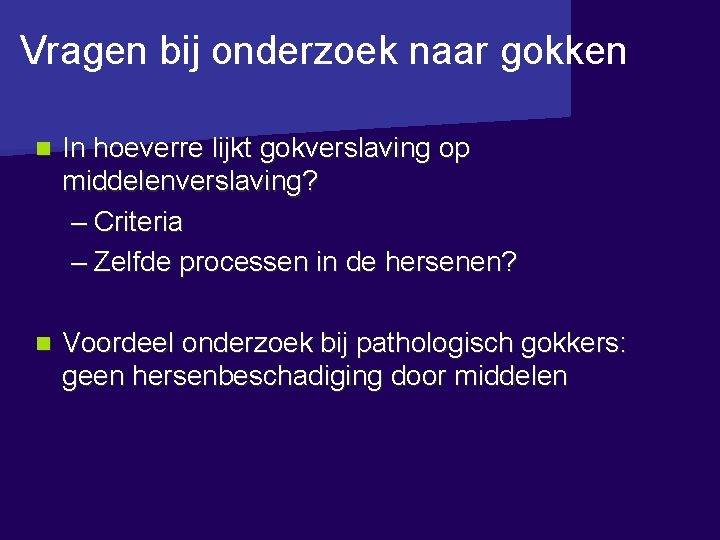 Vragen bij onderzoek naar gokken

In hoeverre lijkt gokverslaving op middelenverslaving?
– Criteria
– Zelfde processen in de hersenen?

Voordeel onderzoek bij pathologisch gokkers: geen hersenbeschadiging door middelen